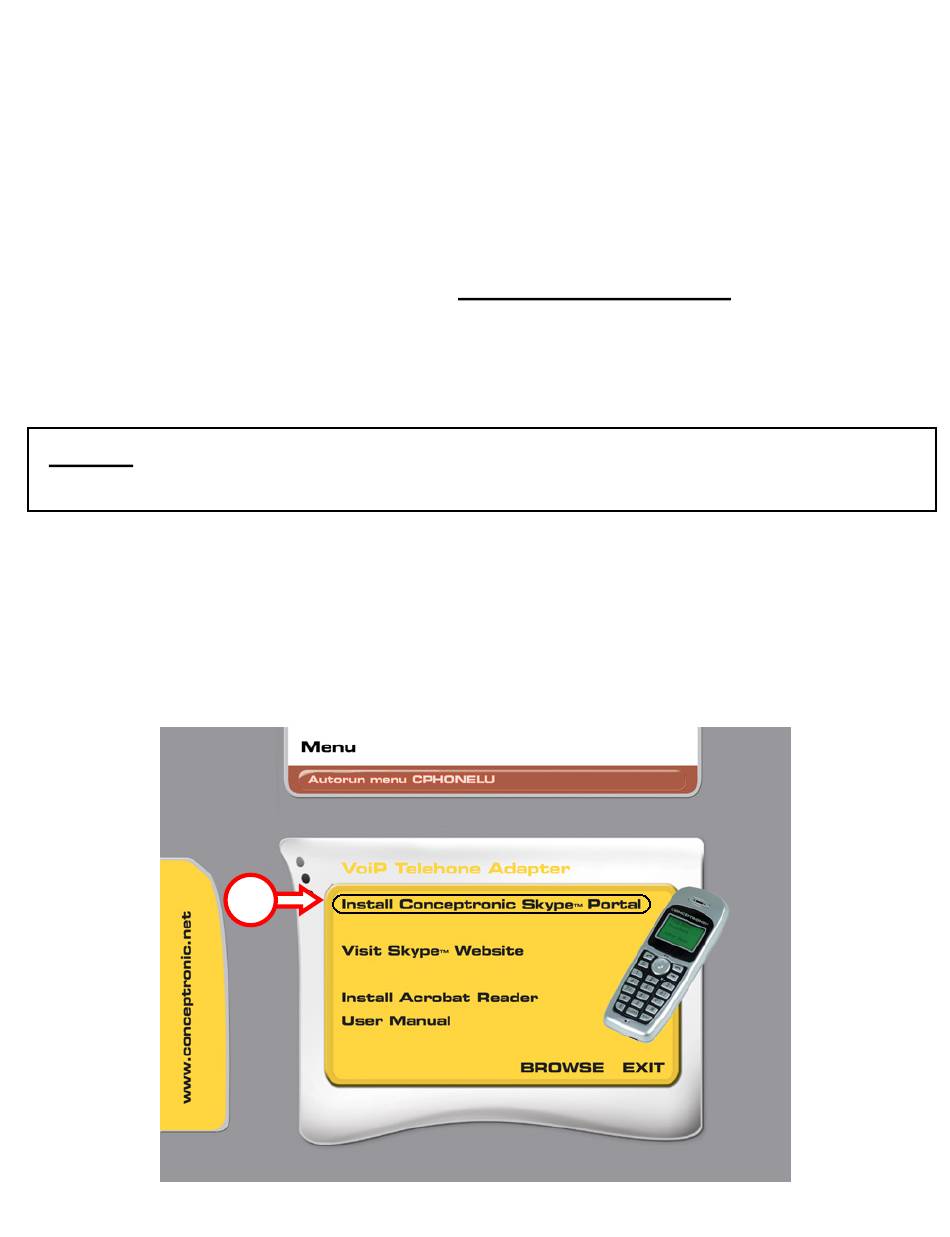 Menu

Autorun menu CPHONELU

www.conceptronic.net

VoiP Telehone Adapter

Install Conceptronic Skype™ Portal

Visit Skype™ Website

Install Acrobat Reader

User Manual

BROWSE EXIT